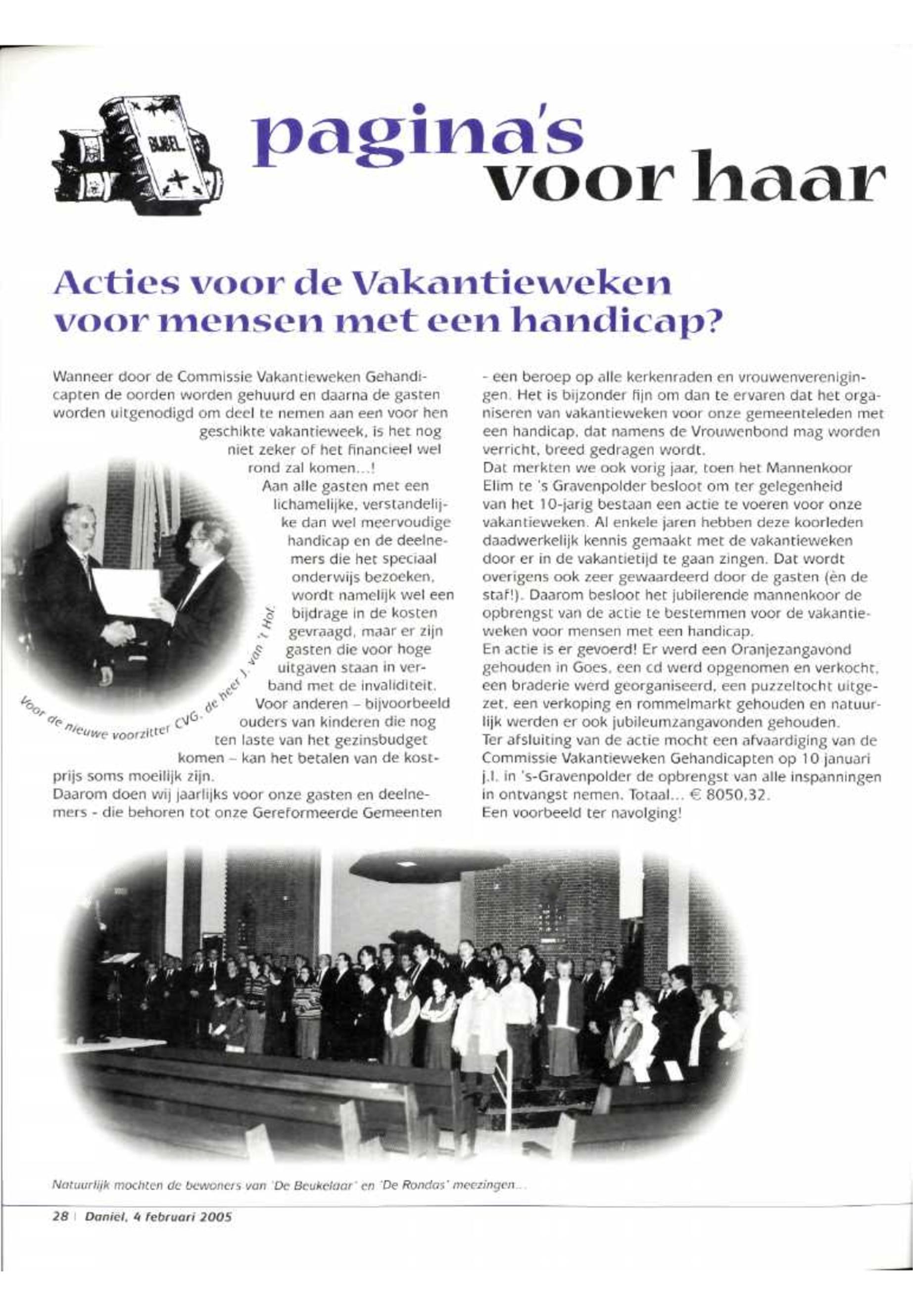 BIJBEL

pagina's voor haar

Acties voor de Vakantieweken voor mensen met een handicap?

Wanneer door de Commissie Vakantieweken Gehandicapten de oorden worden gehuurd en daarna de gasten worden uitgenodigd om deel te nemen aan een voor hen geschikte vakantieweek, is het nog niet zeker of het financieel wel rond zal komen...!
Aan alle gasten met een lichamelijke, verstandelijke dan wel meervoudige handicap en de deelnemers die het speciaal onderwijs bezoeken, wordt namelijk wel een bijdrage in de kosten gevraagd, maar er zijn gasten die voor hoge uitgaven staan in verband met de invaliditeit. Voor anderen – bijvoorbeeld ouders van kinderen die nog ten laste van het gezinsbudget komen – kan het betalen van de kostprijs soms moeilijk zijn.
Daarom doen wij jaarlijks voor onze gasten en deelnemers - die behoren tot onze Gereformeerde Gemeenten - een beroep op alle kerkenraden en vrouwenverenigingen. Het is bijzonder fijn om dan te ervaren dat het organiseren van vakantieweken voor onze gemeenteleden met een handicap, dat namens de Vrouwenbond mag worden verricht, breed gedragen wordt.
Dat merkten we ook vorig jaar, toen het Mannenkoor Elim te 's Gravenpolder besloot om ter gelegenheid van het 10-jarig bestaan een actie te voeren voor onze vakantieweken. Al enkele jaren hebben deze koorleden daadwerkelijk kennis gemaakt met de vakantieweken door er in de vakantietijd te gaan zingen. Dat wordt overigens ook zeer gewaardeerd door de gasten (èn de staf!). Daarom besloot het jubilerende mannenkoor de opbrengst van de actie te bestemmen voor de vakantieweken voor mensen met een handicap.
En actie is er gevoerd! Er werd een Oranjezangavond gehouden in Goes, een cd werd opgenomen en verkocht, een braderie werd georganiseerd, een puzzeltocht uitgezet, een verkoping en rommelmarkt gehouden en natuurlijk werden er ook jubileumzangavonden gehouden.
Ter afsluiting van de actie mocht een afvaardiging van de Commissie Vakantieweken Gehandicapten op 10 januari j.l. in 's-Gravenpolder de opbrengst van alle inspanningen in ontvangst nemen. Totaal... € 8050,32.
Een voorbeeld ter navolging!

Voor de nieuwe voorzitter CVG, de heer J. van 't Hof.

Natuurlijk mochten de bewoners van 'De Beukelaar' en 'De Rondas' meezingen...

28 | Daniël, 4 februari 2005